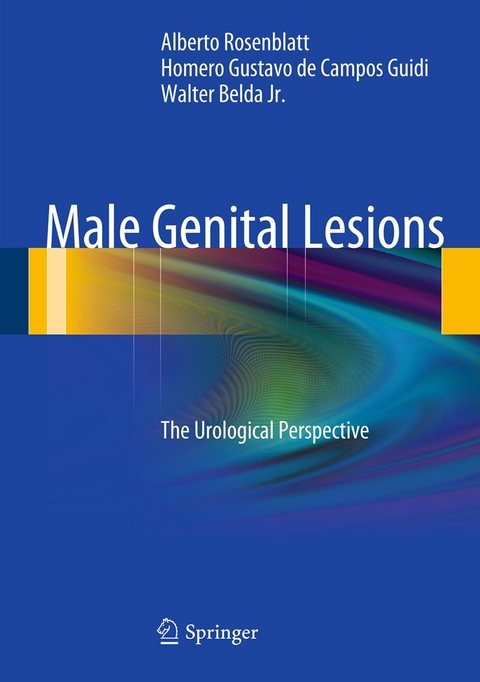 Alberto Rosenblatt
Homero Gustavo de Campos Guidi
Walter Belda Jr.

Male Genital Lesions

The Urological Perspective

Springer